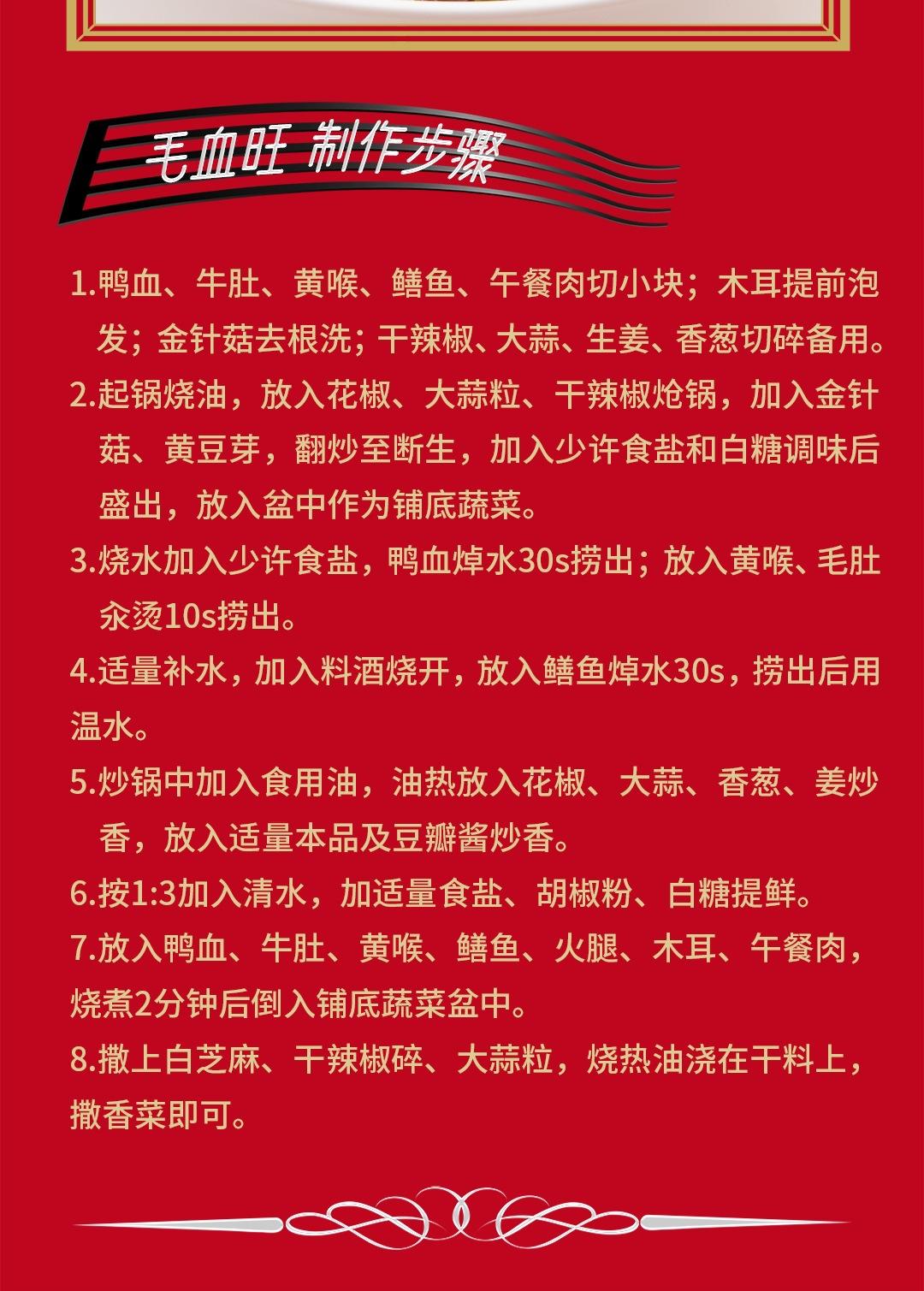 毛血旺 制作步骤

1.鸭血、牛肚、黄喉、鳝鱼、午餐肉切小块；木耳提前泡发；金针菇去根洗；干辣椒、大蒜、生姜、香葱切碎备用。

2.起锅烧油，放入花椒、大蒜粒、干辣椒炝锅，加入金针菇、黄豆芽，翻炒至断生，加入少许食盐和白糖调味后盛出，放入盆中作为铺底蔬菜。

3.烧水加入少许食盐，鸭血焯水30s捞出；放入黄喉、毛肚汆烫10s捞出。

4.适量补水，加入料酒烧开，放入鳝鱼焯水30s，捞出后用温水。

5.炒锅中加入食用油，油热放入花椒、大蒜、香葱、姜炒香，放入适量本品及豆瓣酱炒香。

6.按1:3加入清水，加适量食盐、胡椒粉、白糖提鲜。

7.放入鸭血、牛肚、黄喉、鳝鱼、火腿、木耳、午餐肉，烧煮2分钟后倒入铺底蔬菜盆中。

8.撒上白芝麻、干辣椒碎、大蒜粒，烧热油浇在干料上，撒香菜即可。